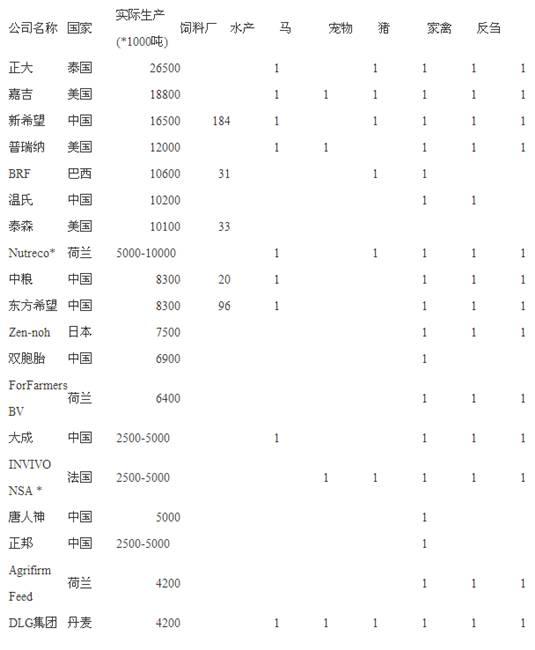 | 公司名称 | 国家 | 实际生产 (*1000吨) | 饲料厂 | 水产 | 马 | 宠物 | 猪 | 家禽 | 反刍 |
|---|---|---|---|---|---|---|---|---|---|
| 正大 | 泰国 | 26500 | | 1 | | 1 | 1 | 1 | 1 |
| 嘉吉 | 美国 | 18800 | | 1 | 1 | 1 | 1 | 1 | 1 |
| 新希望 | 中国 | 16500 | 184 | 1 | | 1 | 1 | 1 | 1 |
| 普瑞纳 | 美国 | 12000 | | 1 | 1 | | 1 | 1 | 1 |
| BRF | 巴西 | 10600 | 31 | | | 1 | 1 | | |
| 温氏 | 中国 | 10200 | | | | | 1 | 1 | |
| 泰森 | 美国 | 10100 | 33 | | | | | | |
| Nutreco* | 荷兰 | 5000-10000 | | 1 | | 1 | 1 | 1 | 1 |
| 中粮 | 中国 | 8300 | 20 | 1 | | | 1 | 1 | 1 |
| 东方希望 | 中国 | 8300 | 96 | 1 | | | 1 | 1 | 1 |
| Zen-noh | 日本 | 7500 | | | | | 1 | 1 | 1 |
| 双胞胎 | 中国 | 6900 | | | | | 1 | | |
| ForFarmers BV | 荷兰 | 6400 | | | | | 1 | 1 | 1 |
| 大成 | 中国 | 2500-5000 | | 1 | | | 1 | 1 | 1 |
| INVIVO NSA * | 法国 | 2500-5000 | | | 1 | 1 | 1 | 1 | 1 |
| 唐人神 | 中国 | 5000 | | | | | 1 | | |
| 正邦 | 中国 | 2500-5000 | | | | | 1 | | |
| Agrifirm Feed | 荷兰 | 4200 | | | | | 1 | 1 | 1 |
| DLG集团 | 丹麦 | 4200 | | 1 | 1 | 1 | 1 | 1 | 1 |